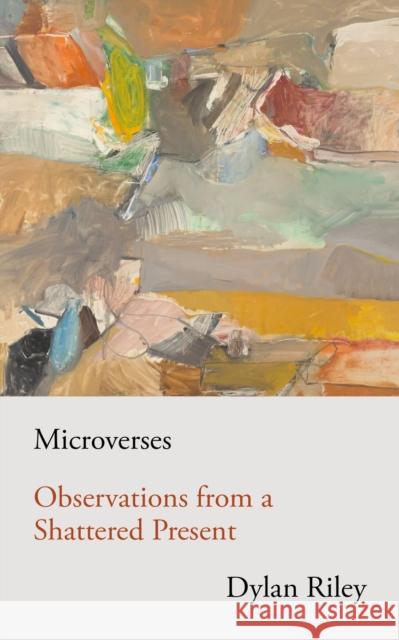 Microverses

Observations from a Shattered Present

Dylan Riley